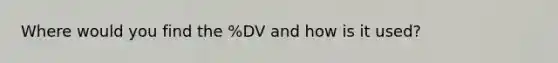 Where would you find the %DV and how is it used?